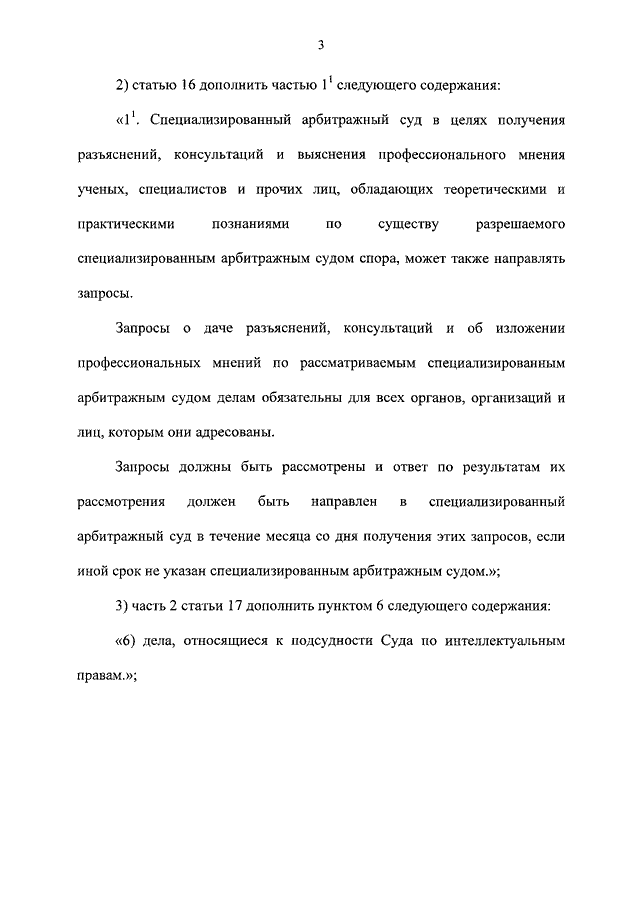 3

2) статью 16 дополнить частью $1^1$ следующего содержания:

«$1^1$. Специализированный арбитражный суд в целях получения разъяснений, консультаций и выяснения профессионального мнения ученых, специалистов и прочих лиц, обладающих теоретическими и практическими познаниями по существу разрешаемого специализированным арбитражным судом спора, может также направлять запросы.

Запросы о даче разъяснений, консультаций и об изложении профессиональных мнений по рассматриваемым специализированным арбитражным судом делам обязательны для всех органов, организаций и лиц, которым они адресованы.

Запросы должны быть рассмотрены и ответ по результатам их рассмотрения должен быть направлен в специализированный арбитражный суд в течение месяца со дня получения этих запросов, если иной срок не указан специализированным арбитражным судом.»;

3) часть 2 статьи 17 дополнить пунктом 6 следующего содержания:

«6) дела, относящиеся к подсудности Суда по интеллектуальным правам.»;